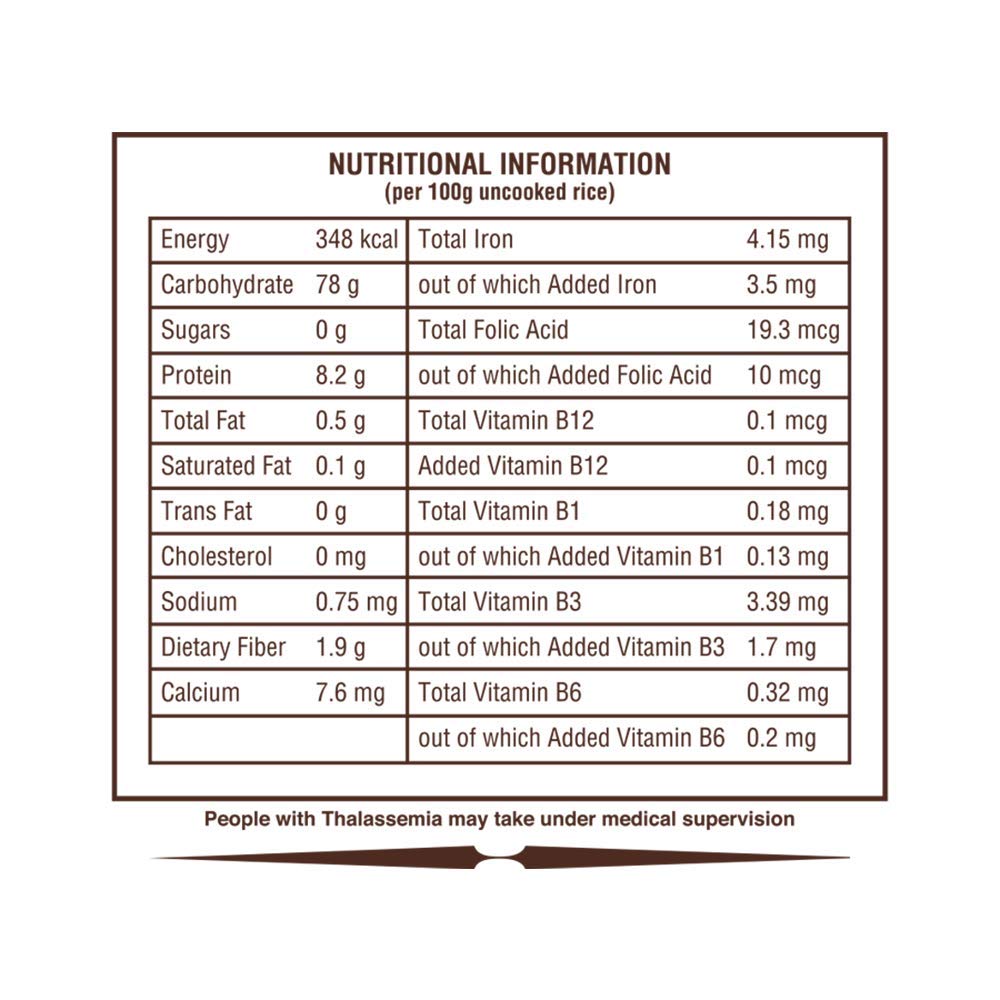 NUTRITIONAL INFORMATION
(per 100g uncooked rice)

| | | | |
|---|---|---|---|
| Energy | 348 kcal | Total Iron | 4.15 mg |
| Carbohydrate | 78 g | out of which Added Iron | 3.5 mg |
| Sugars | 0 g | Total Folic Acid | 19.3 mcg |
| Protein | 8.2 g | out of which Added Folic Acid | 10 mcg |
| Total Fat | 0.5 g | Total Vitamin B12 | 0.1 mcg |
| Saturated Fat | 0.1 g | Added Vitamin B12 | 0.1 mcg |
| Trans Fat | 0 g | Total Vitamin B1 | 0.18 mg |
| Cholesterol | 0 mg | out of which Added Vitamin B1 | 0.13 mg |
| Sodium | 0.75 mg | Total Vitamin B3 | 3.39 mg |
| Dietary Fiber | 1.9 g | out of which Added Vitamin B3 | 1.7 mg |
| Calcium | 7.6 mg | Total Vitamin B6 | 0.32 mg |
| | | out of which Added Vitamin B6 | 0.2 mg |

People with Thalassemia may take under medical supervision